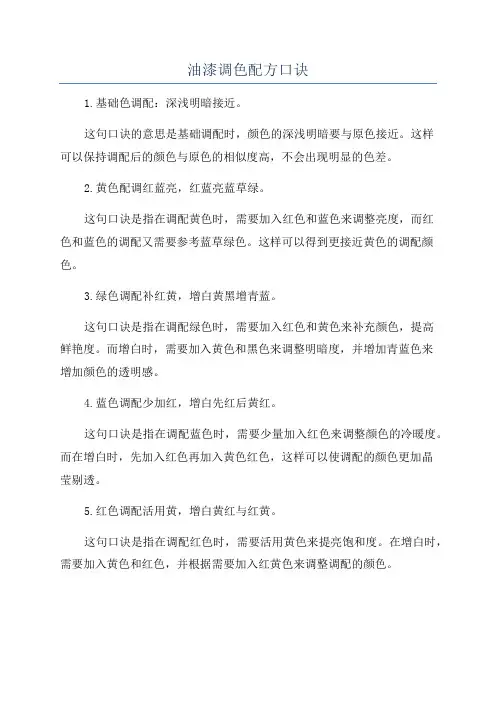 油漆调色配方口诀

1.基础色调配：深浅明暗接近。

这句口诀的意思是基础调配时，颜色的深浅明暗要与原色接近。这样可以保持调配后的颜色与原色的相似度高，不会出现明显的色差。

2.黄色配调红蓝亮，红蓝亮蓝草绿。

这句口诀是指在调配黄色时，需要加入红色和蓝色来调整亮度，而红色和蓝色的调配又需要参考蓝草绿色。这样可以得到更接近黄色的调配颜色。

3.绿色调配补红黄，增白黄黑增青蓝。

这句口诀是指在调配绿色时，需要加入红色和黄色来补充颜色，提高鲜艳度。而增白时，需要加入黄色和黑色来调整明暗度，并增加青蓝色来增加颜色的透明感。

4.蓝色调配少加红，增白先红后黄红。

这句口诀是指在调配蓝色时，需要少量加入红色来调整颜色的冷暖度。而在增白时，先加入红色再加入黄色红色，这样可以使调配的颜色更加晶莹剔透。

5.红色调配活用黄，增白黄红与红黄。

这句口诀是指在调配红色时，需要活用黄色来提亮饱和度。在增白时，需要加入黄色和红色，并根据需要加入红黄色来调整调配的颜色。